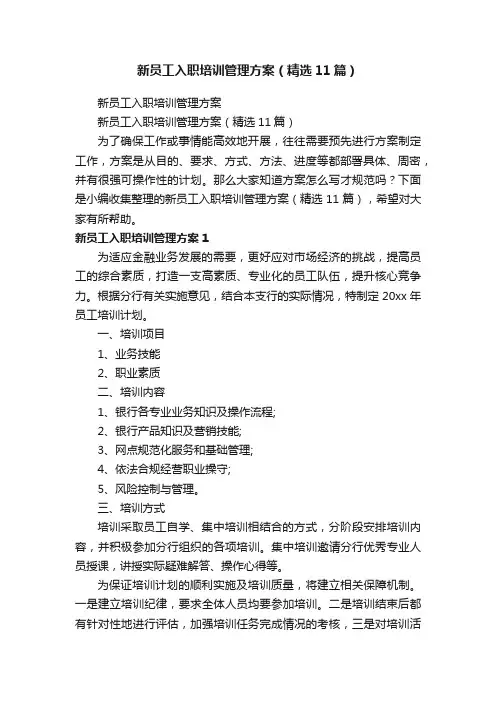 新员工入职培训管理方案（精选11篇）

新员工入职培训管理方案

新员工入职培训管理方案（精选11篇）

为了确保工作或事情能高效地开展，往往需要预先进行方案制定工作，方案是从目的、要求、方式、方法、进度等都部署具体、周密，并有很强可操作性的计划。那么大家知道方案怎么写才规范吗？下面是小编收集整理的新员工入职培训管理方案（精选11篇），希望对大家有所帮助。

新员工入职培训管理方案1

为适应金融业务发展的需要，更好应对市场经济的挑战，提高员工的综合素质，打造一支高素质、专业化的员工队伍，提升核心竞争力。根据分行有关实施意见，结合本支行的实际情况，特制定20xx年员工培训计划。

一、培训项目

1、业务技能

2、职业素质

二、培训内容

1、银行各专业业务知识及操作流程;

2、银行产品知识及营销技能;

3、网点规范化服务和基础管理;

4、依法合规经营职业操守;

5、风险控制与管理。

三、培训方式

培训采取员工自学、集中培训相结合的方式，分阶段安排培训内容，并积极参加分行组织的各项培训。集中培训邀请分行优秀专业人员授课，讲授实际疑难解答、操作心得等。

为保证培训计划的顺利实施及培训质量，将建立相关保障机制。一是建立培训纪律，要求全体人员均要参加培训。二是培训结束后都有针对性地进行评估，加强培训任务完成情况的考核，三是对培训活